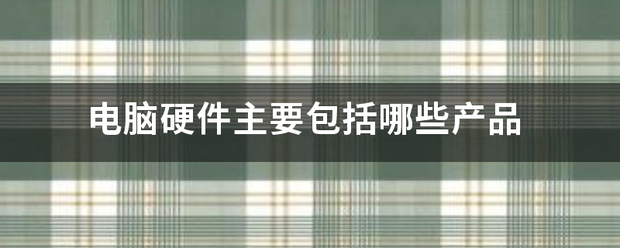 电脑硬件主要包括哪些产品